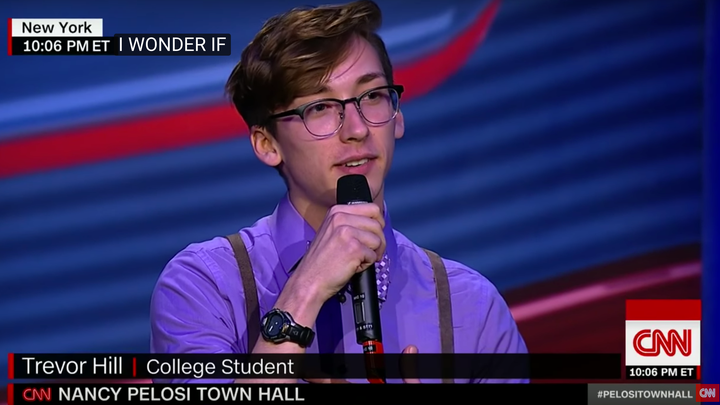 New York
10:06 PM ET I WONDER IF

CNN
10:06 PM ET

Trevor Hill | College Student

CNN NANCY PELOSI TOWN HALL

#PELOSITOWNHALL CNN